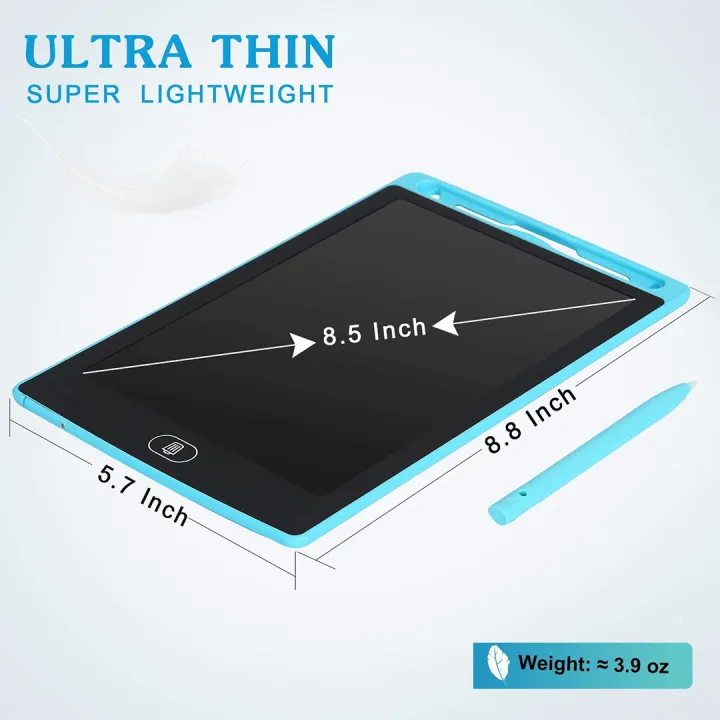 ULTRA THIN
SUPER LIGHTWEIGHT

8.5 Inch

8.8 Inch

5.7 Inch

Weight: ≈ 3.9 oz